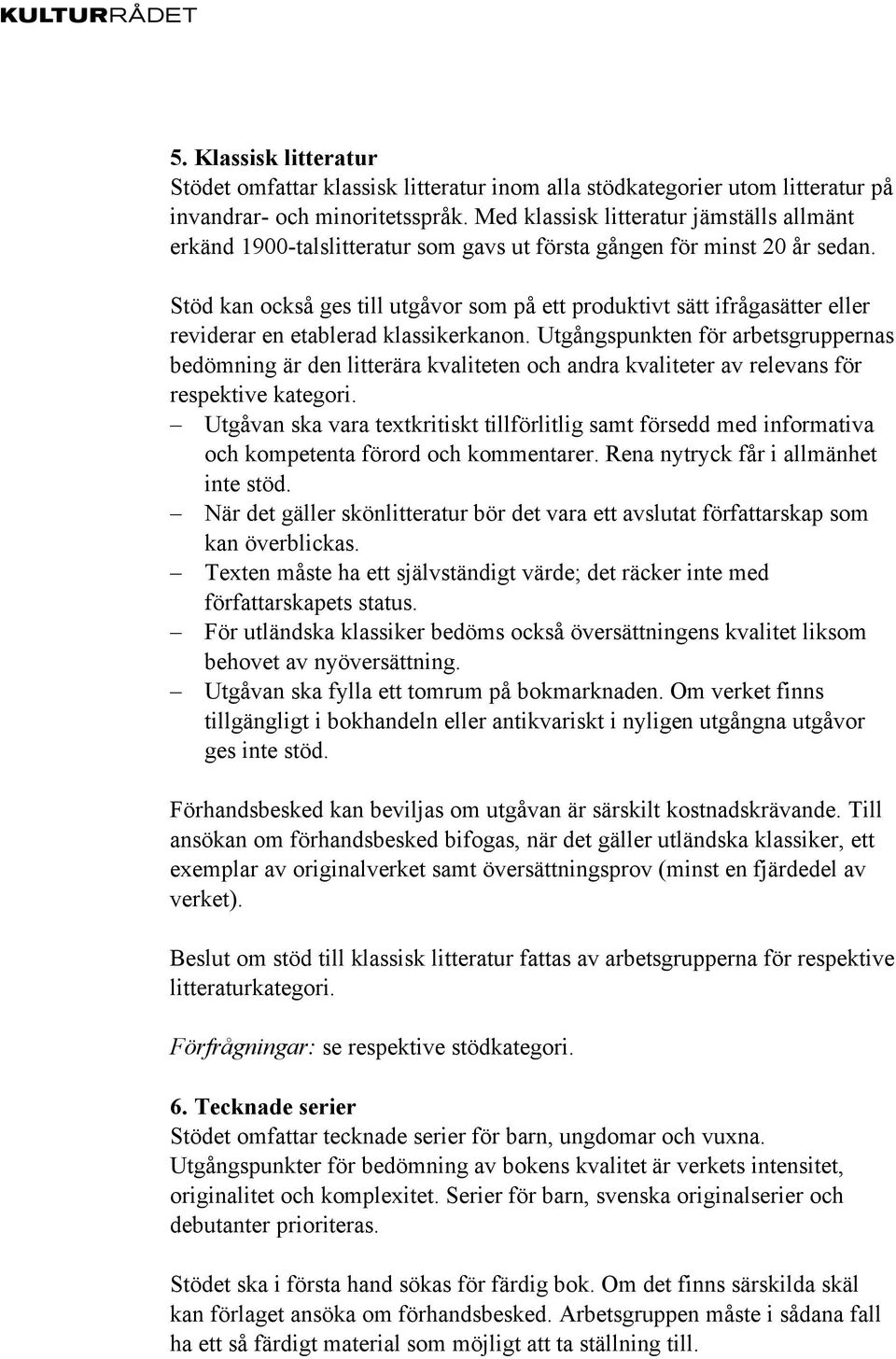 KULTURRÅDET

5. Klassisk litteratur
Stödet omfattar klassisk litteratur inom alla stödkategorier utom litteratur på invandrar- och minoritetsspråk. Med klassisk litteratur jämställs allmänt erkänd 1900-talslitteratur som gavs ut första gången för minst 20 år sedan.

Stöd kan också ges till utgåvor som på ett produktivt sätt ifrågasätter eller reviderar en etablerad klassikerkanon. Utgångspunkten för arbetsgruppernas bedömning är den litterära kvaliteten och andra kvaliteter av relevans för respektive kategori.
– Utgåvan ska vara textkritiskt tillförlitlig samt försedd med informativa och kompetenta förord och kommentarer. Rena nytryck får i allmänhet inte stöd.
– När det gäller skönlitteratur bör det vara ett avslutat författarskap som kan överblickas.
– Texten måste ha ett självständigt värde; det räcker inte med författarskapets status.
– För utländska klassiker bedöms också översättningens kvalitet liksom behovet av nyöversättning.
– Utgåvan ska fylla ett tomrum på bokmarknaden. Om verket finns tillgängligt i bokhandeln eller antikvariskt i nyligen utgångna utgåvor ges inte stöd.

Förhandsbesked kan beviljas om utgåvan är särskilt kostnadskrävande. Till ansökan om förhandsbesked bifogas, när det gäller utländska klassiker, ett exemplar av originalverket samt översättningsprov (minst en fjärdedel av verket).

Beslut om stöd till klassisk litteratur fattas av arbetsgrupperna för respektive litteraturkategori.

Förfrågningar: se respektive stödkategori.

6. Tecknade serier
Stödet omfattar tecknade serier för barn, ungdomar och vuxna. Utgångspunkter för bedömning av bokens kvalitet är verkets intensitet, originalitet och komplexitet. Serier för barn, svenska originalserier och debutanter prioriteras.

Stödet ska i första hand sökas för färdig bok. Om det finns särskilda skäl kan förlaget ansöka om förhandsbesked. Arbetsgruppen måste i sådana fall ha ett så färdigt material som möjligt att ta ställning till.